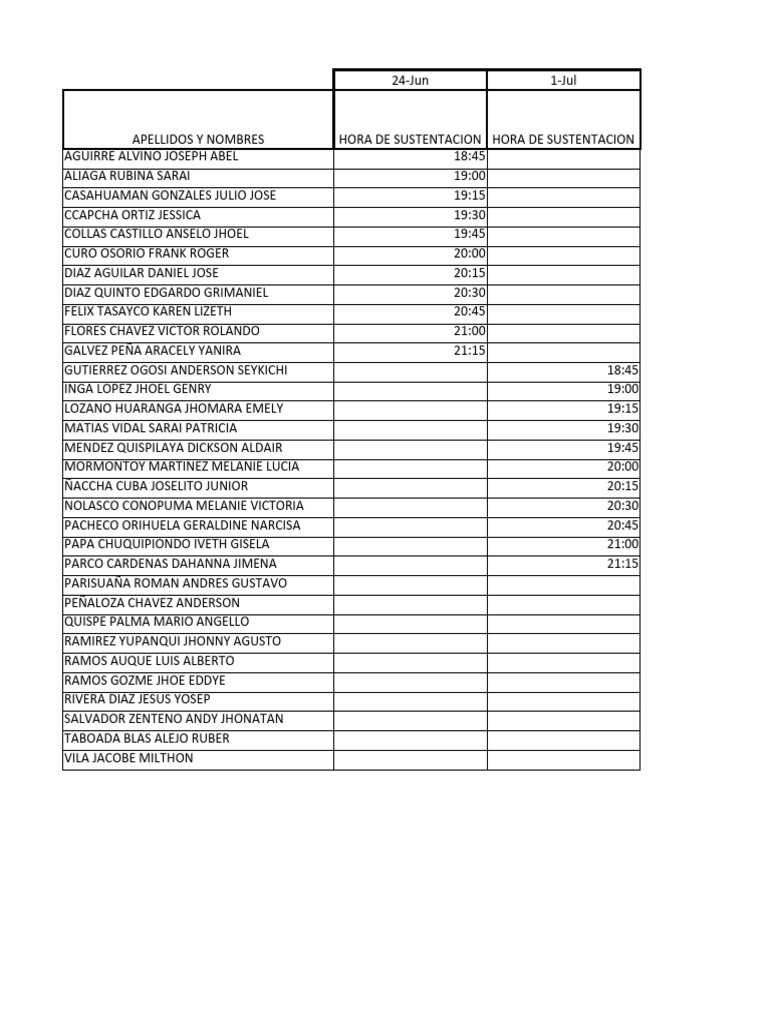 |  | 24-Jun | 1-Jul |
|---|---|---|
| APELLIDOS Y NOMBRES | HORA DE SUSTENTACION | HORA DE SUSTENTACION |
| AGUIRRE ALVINO JOSEPH ABEL | 18:45 |  |
| ALIAGA RUBINA SARAI | 19:00 |  |
| CASAHUAMAN GONZALES JULIO JOSE | 19:15 |  |
| CCAPCHA ORTIZ JESSICA | 19:30 |  |
| COLLAS CASTILLO ANSELO JHOEL | 19:45 |  |
| CURO OSORIO FRANK ROGER | 20:00 |  |
| DIAZ AGUILAR DANIEL JOSE | 20:15 |  |
| DIAZ QUINTO EDGARDO GRIMANIEL | 20:30 |  |
| FELIX TASAYCO KAREN LIZETH | 20:45 |  |
| FLORES CHAVEZ VICTOR ROLANDO | 21:00 |  |
| GALVEZ PEÑA ARACELY YANIRA | 21:15 |  |
| GUTIERREZ OGOSI ANDERSON SEYKICHI |  | 18:45 |
| INGA LOPEZ JHOEL GENRY |  | 19:00 |
| LOZANO HUARANGA JHOMARA EMELY |  | 19:15 |
| MATIAS VIDAL SARAI PATRICIA |  | 19:30 |
| MENDEZ QUISPILAYA DICKSON ALDAIR |  | 19:45 |
| MORMONTOY MARTINEZ MELANIE LUCIA |  | 20:00 |
| ÑACCHA CUBA JOSELITO JUNIOR |  | 20:15 |
| NOLASCO CONOPUMA MELANIE VICTORIA |  | 20:30 |
| PACHECO ORIHUELA GERALDINE NARCISA |  | 20:45 |
| PAPA CHUQUIPIONDO IVETH GISELA |  | 21:00 |
| PARCO CARDENAS DAHANNA JIMENA |  | 21:15 |
| PARISUAÑA ROMAN ANDRES GUSTAVO |  |  |
| PEÑALOZA CHAVEZ ANDERSON |  |  |
| QUISPE PALMA MARIO ANGELLO |  |  |
| RAMIREZ YUPANQUI JHONNY AGUSTO |  |  |
| RAMOS AUQUE LUIS ALBERTO |  |  |
| RAMOS GOZME JHOE EDDYE |  |  |
| RIVERA DIAZ JESUS YOSEP |  |  |
| SALVADOR ZENTENO ANDY JHONATAN |  |  |
| TABOADA BLAS ALEJO RUBER |  |  |
| VILA JACOBE MILTHON |  |  |